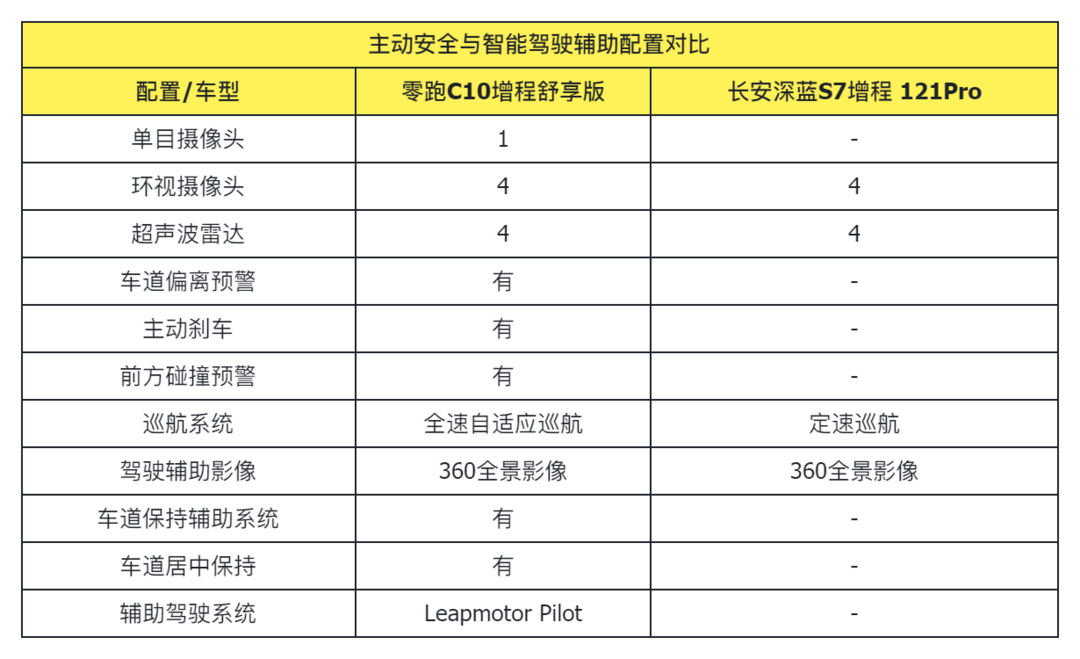 主动安全与智能驾驶辅助配置对比

| 配置/车型 | 零跑C10增程舒享版 | 长安深蓝S7增程 121Pro |
|---|---|---|
| 单目摄像头 | 1 | - |
| 环视摄像头 | 4 | 4 |
| 超声波雷达 | 4 | 4 |
| 车道偏离预警 | 有 | - |
| 主动刹车 | 有 | - |
| 前方碰撞预警 | 有 | - |
| 巡航系统 | 全速自适应巡航 | 定速巡航 |
| 驾驶辅助影像 | 360全景影像 | 360全景影像 |
| 车道保持辅助系统 | 有 | - |
| 车道居中保持 | 有 | - |
| 辅助驾驶系统 | Leapmotor Pilot | - |